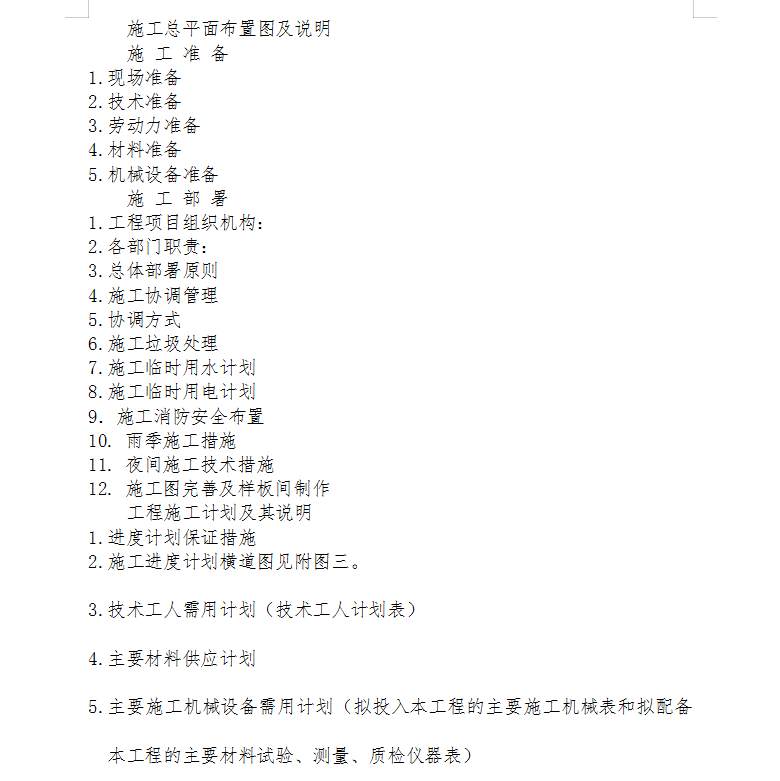 施工总平面布置图及说明

施 工 准 备

1.现场准备
2.技术准备
3.劳动力准备
4.材料准备
5.机械设备准备

施 工 部 署

1.工程项目组织机构：
2.各部门职责：
3.总体部署原则
4.施工协调管理
5.协调方式
6.施工垃圾处理
7.施工临时用水计划
8.施工临时用电计划
9. 施工消防安全布置
10. 雨季施工措施
11. 夜间施工技术措施
12. 施工图完善及样板间制作

工程施工计划及其说明

1.进度计划保证措施
2.施工进度计划横道图见附图三。

3.技术工人需用计划（技术工人计划表）

4.主要材料供应计划

5.主要施工机械设备需用计划（拟投入本工程的主要施工机械表和拟配备本工程的主要材料试验、测量、质检仪器表）